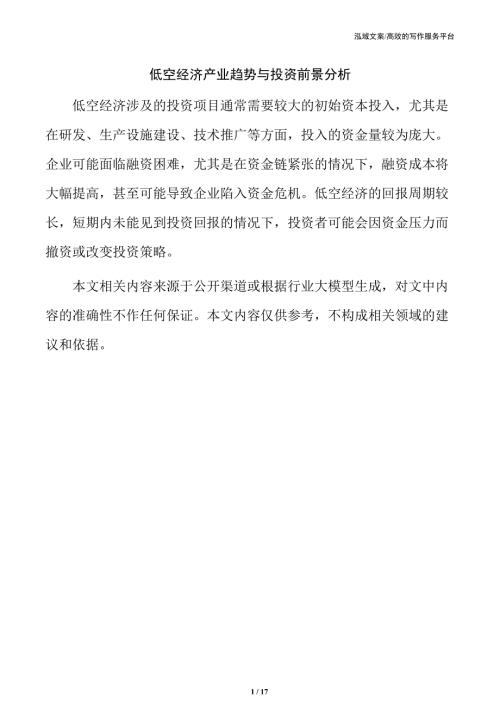 泓域文案/高效的写作服务平台

低空经济产业趋势与投资前景分析

低空经济涉及的投资项目通常需要较大的初始资本投入，尤其是在研发、生产设施建设、技术推广等方面，投入的资金量较为庞大。企业可能面临融资困难，尤其是在资金链紧张的情况下，融资成本将大幅提高，甚至可能导致企业陷入资金危机。低空经济的回报周期较长，短期内未能见到投资回报的情况下，投资者可能会因资金压力而撤资或改变投资策略。

本文相关内容来源于公开渠道或根据行业大模型生成，对文中内容的准确性不作任何保证。本文内容仅供参考，不构成相关领域的建议和依据。

1 / 17